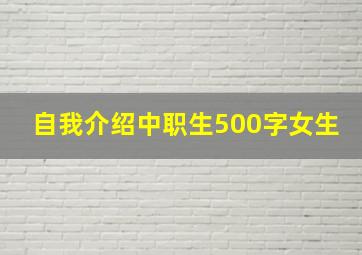 自我介绍中职生500字女生